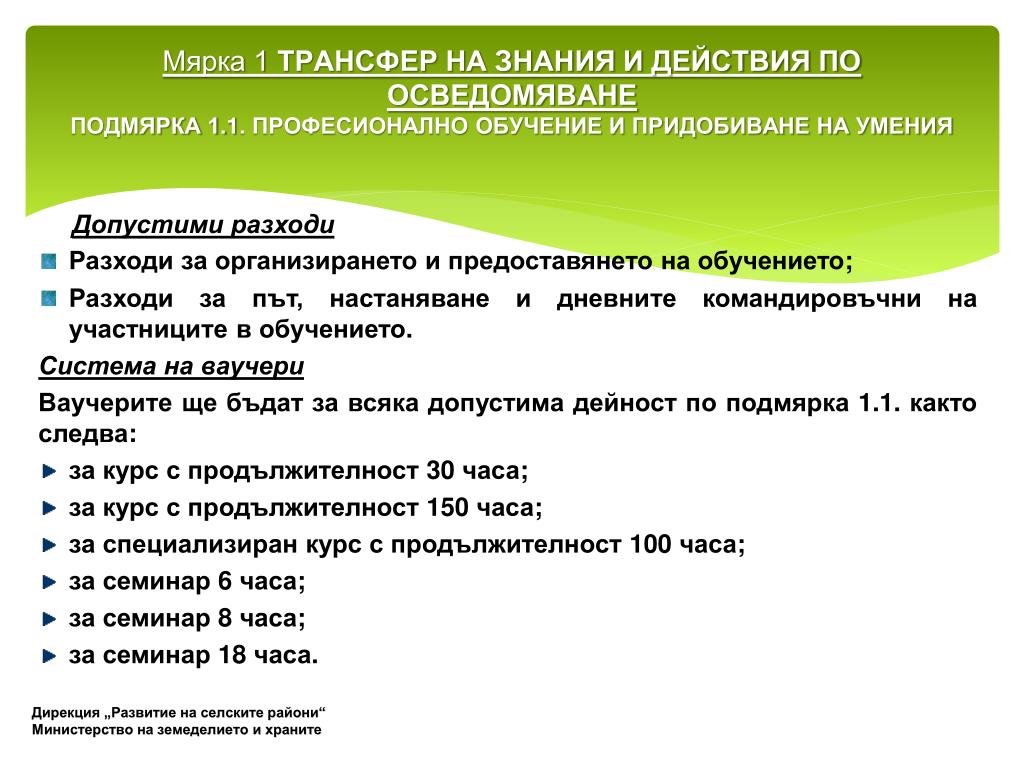 Мярка 1 ТРАНСФЕР НА ЗНАНИЯ И ДЕЙСТВИЯ ПО ОСВЕДОМЯВАНЕ
ПОДМЯРКА 1.1. ПРОФЕСИОНАЛНО ОБУЧЕНИЕ И ПРИДОБИВАНЕ НА УМЕНИЯ

Допустими разходи
Разходи за организирането и предоставянето на обучението;
Разходи за път, настаняване и дневните командировъчни на участниците в обучението.

Система на ваучери
Ваучерите ще бъдат за всяка допустима дейност по подмярка 1.1. както следва:
за курс с продължителност 30 часа;
за курс с продължителност 150 часа;
за специализиран курс с продължителност 100 часа;
за семинар 6 часа;
за семинар 8 часа;
за семинар 18 часа.

Дирекция „Развитие на селските райони“
Министерство на земеделието и храните